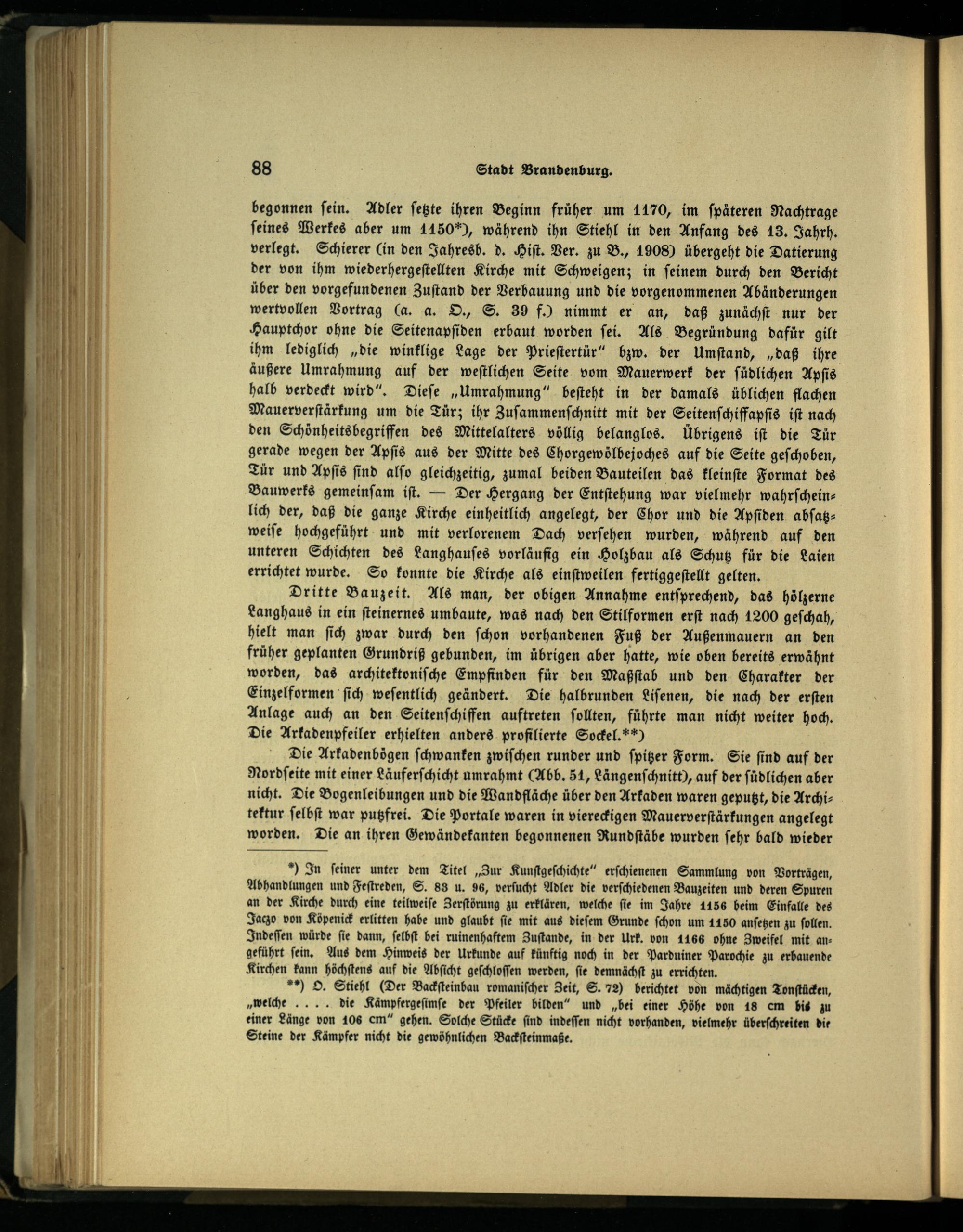 88 Stadt Brandenburg.

begonnen sein. Adler setzte ihren Beginn früher um 1170, im späteren Nachtrage seines Werkes aber um 1150*), während ihn Stiehl in den Anfang des 13. Jahrh. verlegt. Schierer (in den Jahresb. d. Hist. Ver. zu B., 1908) übergeht die Datierung der von ihm wiederhergestellten Kirche mit Schweigen; in seinem durch den Bericht über den vorgefundenen Zustand der Verbauung und die vorgenommenen Abänderungen wertvollen Vortrag (a. a. O., S. 39 f.) nimmt er an, daß zunächst nur der Hauptchor ohne die Seitenapsiden erbaut worden sei. Als Begründung dafür gilt ihm lediglich „die winklige Lage der Priestertür" bzw. der Umstand, „daß ihre äußere Umrahmung auf der westlichen Seite vom Mauerwerk der südlichen Apsis halb verdeckt wird". Diese „Umrahmung" besteht in der damals üblichen flachen Mauerverstärkung um die Tür; ihr Zusammenschnitt mit der Seitenschiffapsis ist nach den Schönheitsbegriffen des Mittelalters völlig belanglos. Übrigens ist die Tür gerade wegen der Apsis aus der Mitte des Chorgewölbejoches auf die Seite geschoben, Tür und Apsis sind also gleichzeitig, zumal beiden Bauteilen das kleinste Format des Bauwerks gemeinsam ist. — Der Hergang der Entstehung war vielmehr wahrscheinlich der, daß die ganze Kirche einheitlich angelegt, der Chor und die Apsiden absatzweise hochgeführt und mit verlorenem Dach versehen wurden, während auf den unteren Schichten des Langhauses vorläufig ein Holzbau als Schutz für die Laien errichtet wurde. So konnte die Kirche als einstweilen fertiggestellt gelten.

Dritte Bauzeit. Als man, der obigen Annahme entsprechend, das hölzerne Langhaus in ein steinernes umbaute, was nach den Stilformen erst nach 1200 geschah, hielt man sich zwar durch den schon vorhandenen Fuß der Außenmauern an den früher geplanten Grundriß gebunden, im übrigen aber hatte, wie oben bereits erwähnt worden, das architektonische Empfinden für den Maßstab und den Charakter der Einzelformen sich wesentlich geändert. Die halbrunden Lisenen, die nach der ersten Anlage auch an den Seitenschiffen auftreten sollten, führte man nicht weiter hoch. Die Arkadenpfeiler erhielten anders profilierte Sockel.**)

Die Arkadenbögen schwanken zwischen runder und spitzer Form. Sie sind auf der Nordseite mit einer Läuferschicht umrahmt (Abb. 51, Längenschnitt), auf der südlichen aber nicht. Die Bogenleibungen und die Wandfläche über den Arkaden waren geputzt, die Architektur selbst war putzfrei. Die Portale waren in viereckigen Mauerverstärkungen angelegt worden. Die an ihren Gewändekanten begonnenen Rundstäbe wurden sehr bald wieder

*) In seiner unter dem Titel „Zur Kunstgeschichte" erschienenen Sammlung von Vorträgen, Abhandlungen und Festreden, S. 83 u. 96, versucht Adler die verschiedenen Bauzeiten und deren Spuren an der Kirche durch eine teilweise Zerstörung zu erklären, welche sie im Jahre 1156 beim Einfalle des Jaczo von Köpenick erlitten habe und glaubt sie mit aus diesem Grunde schon um 1150 ansetzen zu sollen. Indessen würde sie dann, selbst bei ruinenhaftem Zustande, in der Urk. von 1166 ohne Zweifel mit angeführt sein. Aus dem Hinweis der Urkunde auf künftig noch in der Parduiner Parochie zu erbauende Kirchen kann höchstens auf die Absicht geschlossen werden, sie demnächst zu errichten.

**) O. Stiehl (Der Backsteinbau romanischer Zeit, S. 72) berichtet von mächtigen Tonstücken, „welche . . . . die Kämpfergesimse der Pfeiler bilden" und „bei einer Höhe von 18 cm bis zu einer Länge von 106 cm" gehen. Solche Stücke sind indessen nicht vorhanden, vielmehr überschreiten die Steine der Kämpfer nicht die gewöhnlichen Backsteinmaße.